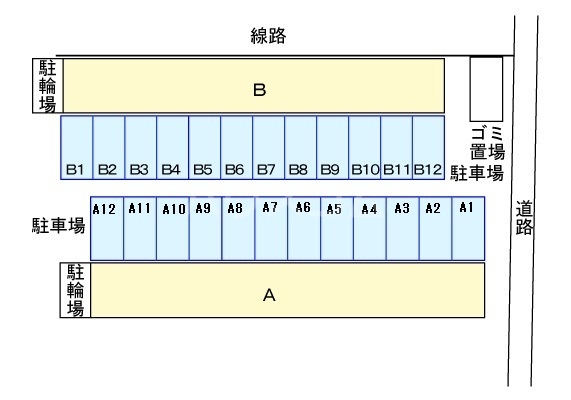 線路

駐輪場

B

ゴミ置場

B1 B2 B3 B4 B5 B6 B7 B8 B9 B10 B11 B12

駐車場

駐車場

A12 A11 A10 A9 A8 A7 A6 A5 A4 A3 A2 A1

道路

駐輪場

A